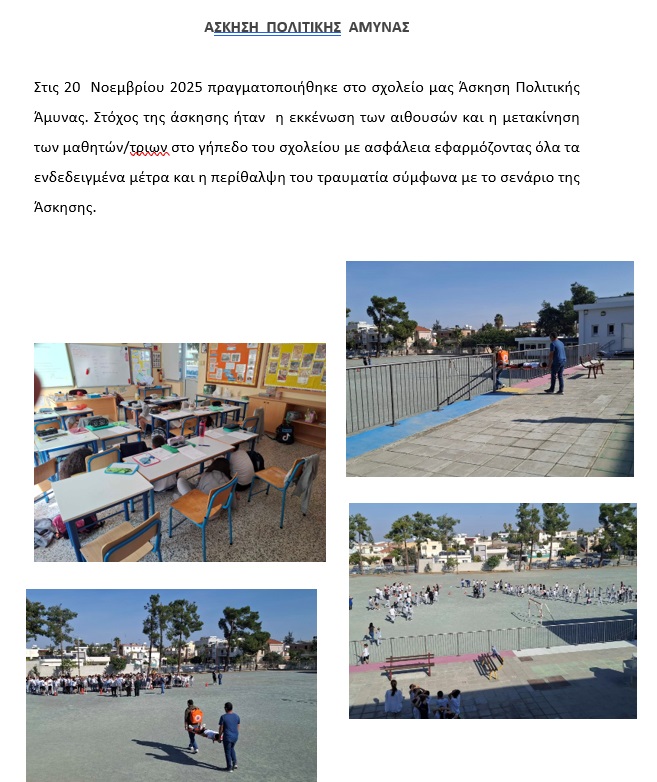 ΑΣΚΗΣΗ ΠΟΛΙΤΙΚΗΣ ΑΜΥΝΑΣ

Στις 20 Νοεμβρίου 2025 πραγματοποιήθηκε στο σχολείο μας Άσκηση Πολιτικής Άμυνας. Στόχος της άσκησης ήταν η εκκένωση των αιθουσών και η μετακίνηση των μαθητών/τριων στο γήπεδο του σχολείου με ασφάλεια εφαρμόζοντας όλα τα ενδεδειγμένα μέτρα και η περίθαλψη του τραυματία σύμφωνα με το σενάριο της Άσκησης.